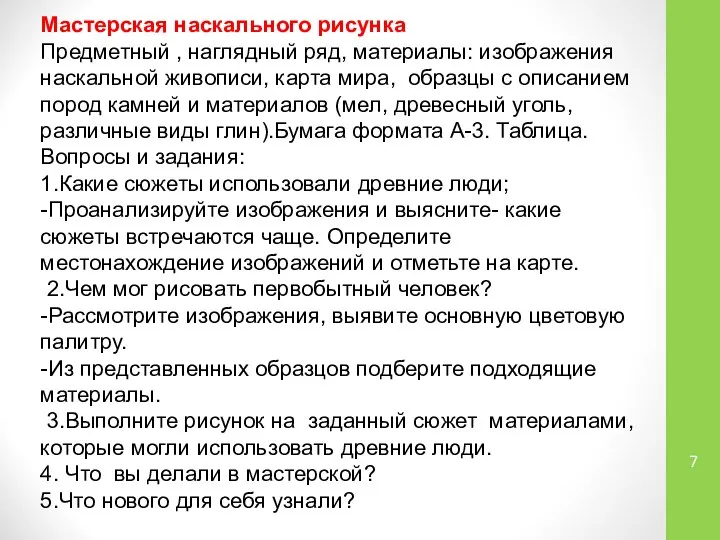 Мастерская наскального рисунка
Предметный , наглядный ряд, материалы: изображения наскальной живописи, карта мира, образцы с описанием пород камней и материалов (мел, древесный уголь, различные виды глин).Бумага формата А-3. Таблица.
Вопросы и задания:
1.Какие сюжеты использовали древние люди;
-Проанализируйте изображения и выясните- какие сюжеты встречаются чаще. Определите местонахождение изображений и отметьте на карте.
2.Чем мог рисовать первобытный человек?
-Рассмотрите изображения, выявите основную цветовую палитру.
-Из представленных образцов подберите подходящие материалы.
3.Выполните рисунок на заданный сюжет материалами, которые могли использовать древние люди.
4. Что вы делали в мастерской?
5.Что нового для себя узнали?

7